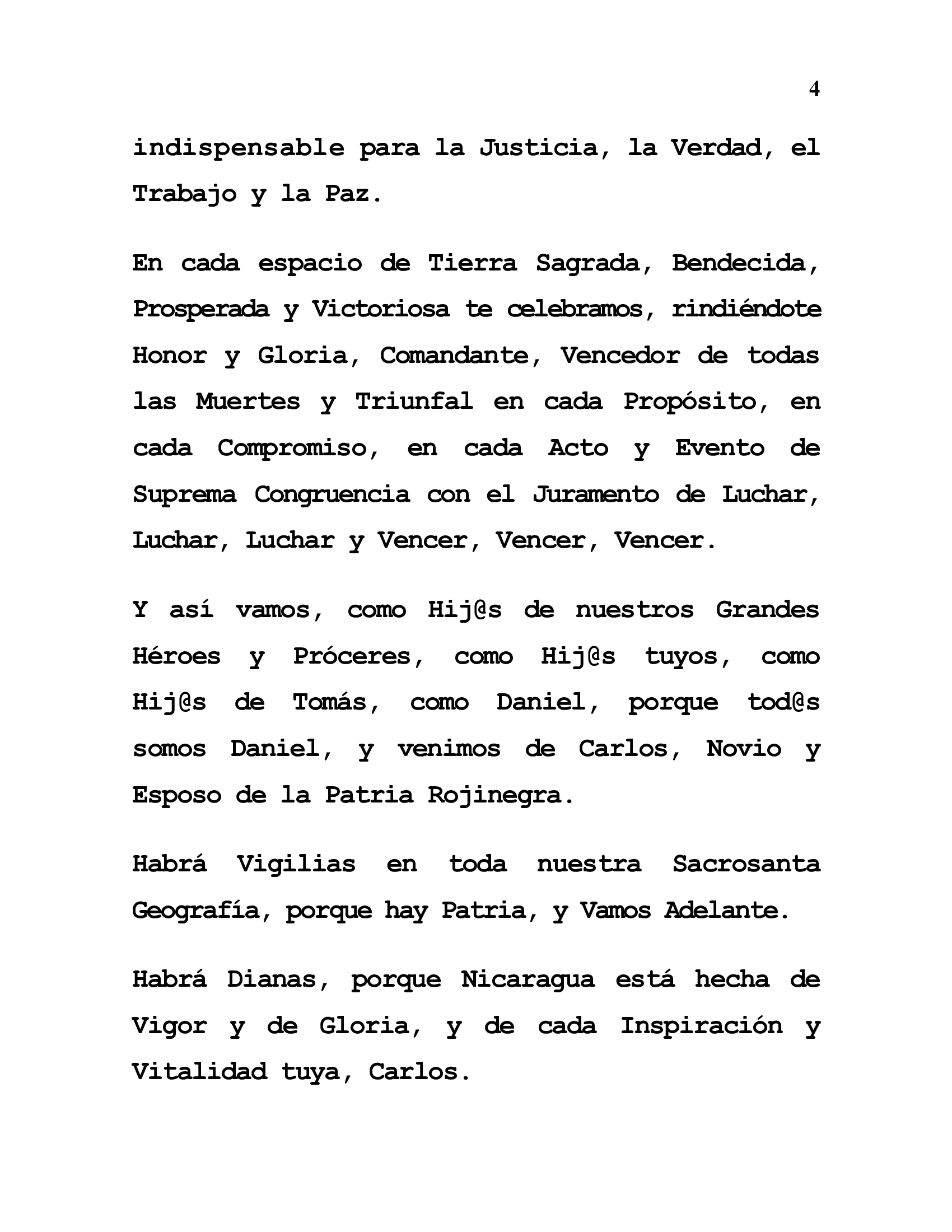 4

indispensable para la Justicia, la Verdad, el Trabajo y la Paz.

En cada espacio de Tierra Sagrada, Bendecida, Prosperada y Victoriosa te celebramos, rindiéndote Honor y Gloria, Comandante, Vencedor de todas las Muertes y Triunfal en cada Propósito, en cada Compromiso, en cada Acto y Evento de Suprema Congruencia con el Juramento de Luchar, Luchar, Luchar y Vencer, Vencer, Vencer.

Y así vamos, como Hij@s de nuestros Grandes Héroes y Próceres, como Hij@s tuyos, como Hij@s de Tomás, como Daniel, porque tod@s somos Daniel, y venimos de Carlos, Novio y Esposo de la Patria Rojinegra.

Habrá Vigilias en toda nuestra Sacrosanta Geografía, porque hay Patria, y Vamos Adelante.

Habrá Dianas, porque Nicaragua está hecha de Vigor y de Gloria, y de cada Inspiración y Vitalidad tuya, Carlos.